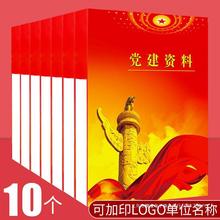 党建资料

10个

可加印LOGO单位名称